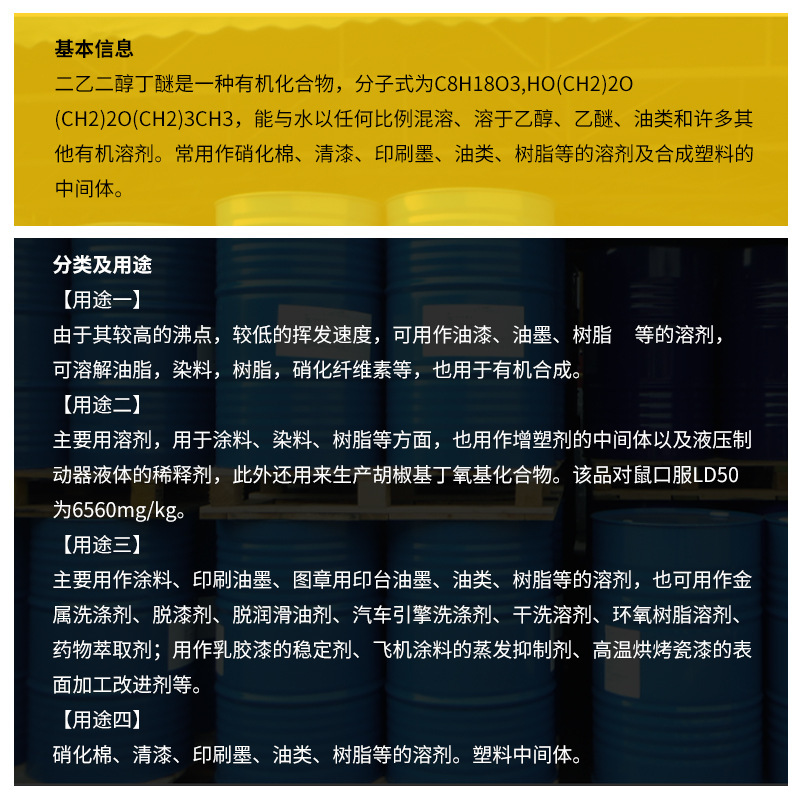 基本信息

二乙二醇丁醚是一种有机化合物，分子式为C8H18O3,HO(CH2)2O(CH2)2O(CH2)3CH3，能与水以任何比例混溶、溶于乙醇、乙醚、油类和许多其他有机溶剂。常用作硝化棉、清漆、印刷墨、油类、树脂等的溶剂及合成塑料的中间体。

分类及用途

【用途一】

由于其较高的沸点，较低的挥发速度，可用作油漆、油墨、树脂 等的溶剂，可溶解油脂，染料，树脂，硝化纤维素等，也用于有机合成。

【用途二】

主要用溶剂，用于涂料、染料、树脂等方面，也用作增塑剂的中间体以及液压制动器液体的稀释剂，此外还用来生产胡椒基丁氧基化合物。该品对鼠口服LD50为6560mg/kg。

【用途三】

主要用作涂料、印刷油墨、图章用印台油墨、油类、树脂等的溶剂，也可用作金属洗涤剂、脱漆剂、脱润滑油剂、汽车引擎洗涤剂、干洗溶剂、环氧树脂溶剂、药物萃取剂；用作乳胶漆的稳定剂、飞机涂料的蒸发抑制剂、高温烘烤瓷漆的表面加工改进剂等。

【用途四】

硝化棉、清漆、印刷墨、油类、树脂等的溶剂。塑料中间体。